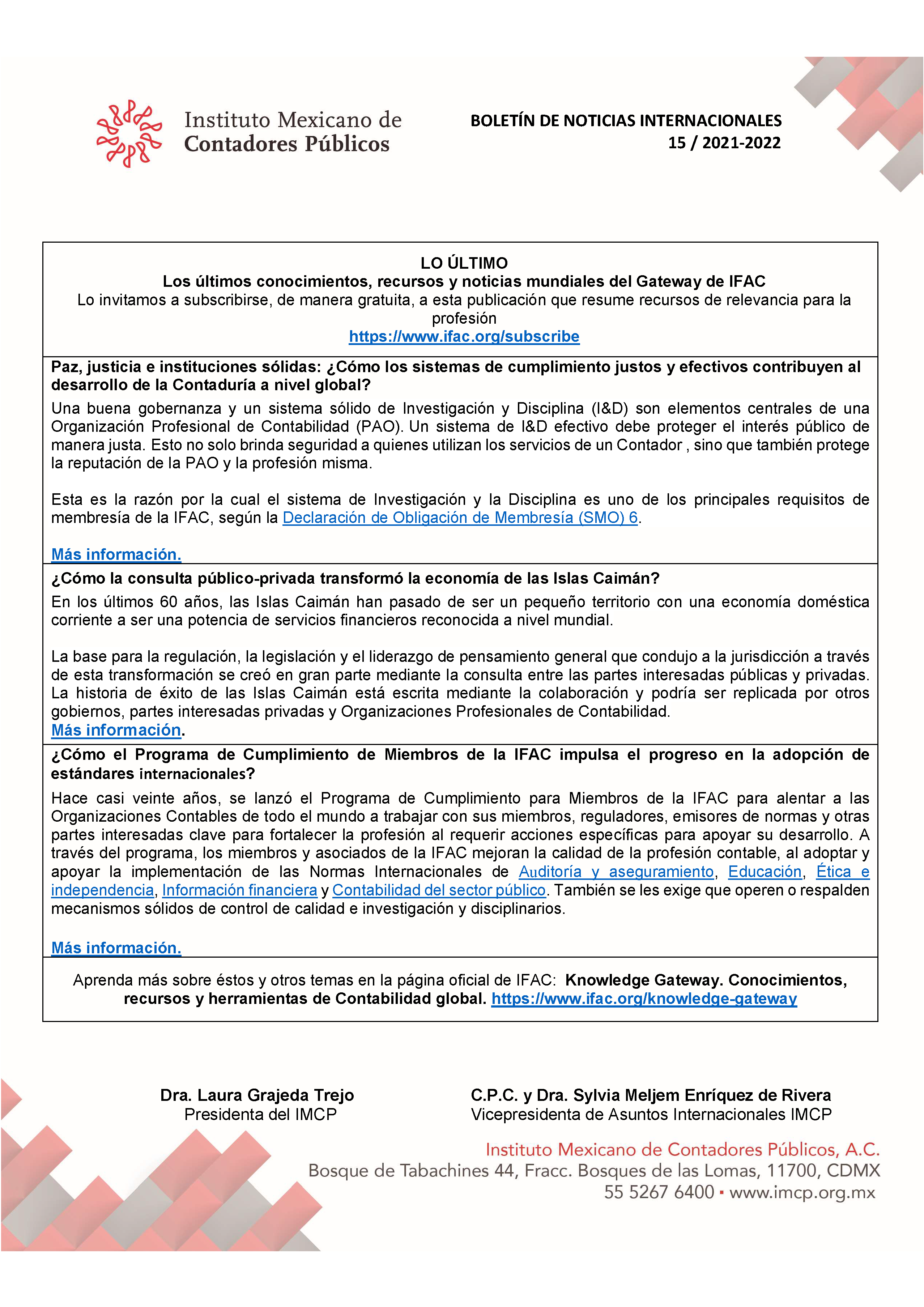 Instituto Mexicano de Contadores Públicos

BOLETÍN DE NOTICIAS INTERNACIONALES
15 / 2021-2022

LO ÚLTIMO
Los últimos conocimientos, recursos y noticias mundiales del Gateway de IFAC
Lo invitamos a subscribirse, de manera gratuita, a esta publicación que resume recursos de relevancia para la profesión
https://www.ifac.org/subscribe

Paz, justicia e instituciones sólidas: ¿Cómo los sistemas de cumplimiento justos y efectivos contribuyen al desarrollo de la Contaduría a nivel global?

Una buena gobernanza y un sistema sólido de Investigación y Disciplina (I&D) son elementos centrales de una Organización Profesional de Contabilidad (PAO). Un sistema de I&D efectivo debe proteger el interés público de manera justa. Esto no solo brinda seguridad a quienes utilizan los servicios de un Contador , sino que también protege la reputación de la PAO y la profesión misma.

Esta es la razón por la cual el sistema de Investigación y la Disciplina es uno de los principales requisitos de membresía de la IFAC, según la Declaración de Obligación de Membresía (SMO) 6.

Más información.

¿Cómo la consulta público-privada transformó la economía de las Islas Caimán?

En los últimos 60 años, las Islas Caimán han pasado de ser un pequeño territorio con una economía doméstica corriente a ser una potencia de servicios financieros reconocida a nivel mundial.

La base para la regulación, la legislación y el liderazgo de pensamiento general que condujo a la jurisdicción a través de esta transformación se creó en gran parte mediante la consulta entre las partes interesadas públicas y privadas. La historia de éxito de las Islas Caimán está escrita mediante la colaboración y podría ser replicada por otros gobiernos, partes interesadas privadas y Organizaciones Profesionales de Contabilidad.
Más información.

¿Cómo el Programa de Cumplimiento de Miembros de la IFAC impulsa el progreso en la adopción de estándares internacionales?

Hace casi veinte años, se lanzó el Programa de Cumplimiento para Miembros de la IFAC para alentar a las Organizaciones Contables de todo el mundo a trabajar con sus miembros, reguladores, emisores de normas y otras partes interesadas clave para fortalecer la profesión al requerir acciones específicas para apoyar su desarrollo. A través del programa, los miembros y asociados de la IFAC mejoran la calidad de la profesión contable, al adoptar y apoyar la implementación de las Normas Internacionales de Auditoría y aseguramiento, Educación, Ética e independencia, Información financiera y Contabilidad del sector público. También se les exige que operen o respalden mecanismos sólidos de control de calidad e investigación y disciplinarios.

Más información.

Aprenda más sobre éstos y otros temas en la página oficial de IFAC: Knowledge Gateway. Conocimientos, recursos y herramientas de Contabilidad global. https://www.ifac.org/knowledge-gateway

Dra. Laura Grajeda Trejo
Presidenta del IMCP

C.P.C. y Dra. Sylvia Meljem Enríquez de Rivera
Vicepresidenta de Asuntos Internacionales IMCP

Instituto Mexicano de Contadores Públicos, A.C.
Bosque de Tabachines 44, Fracc. Bosques de las Lomas, 11700, CDMX
55 5267 6400 ▪ www.imcp.org.mx